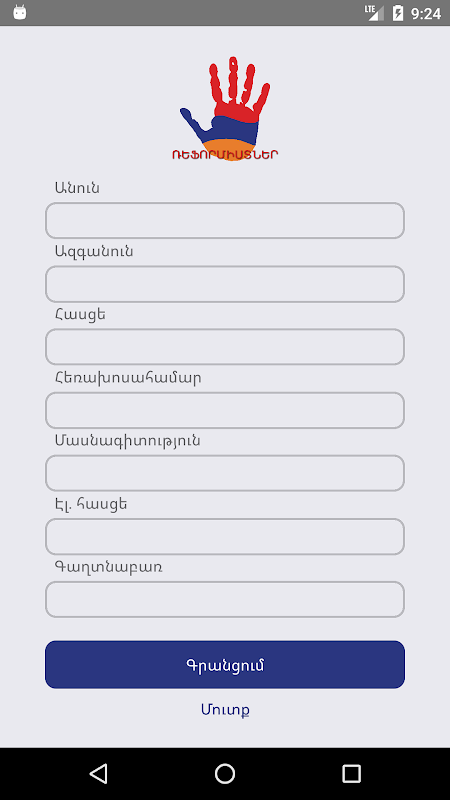 LTE 9:24

ՌԵՖՈՐՄԻՍՏՆԵՐ

Անուն

Ազգանուն

Հասցե

Հեռախոսահամար

Մասնագիտություն

Էլ. հասցե

Գաղտնաբառ

Գրանցում

Մուտք